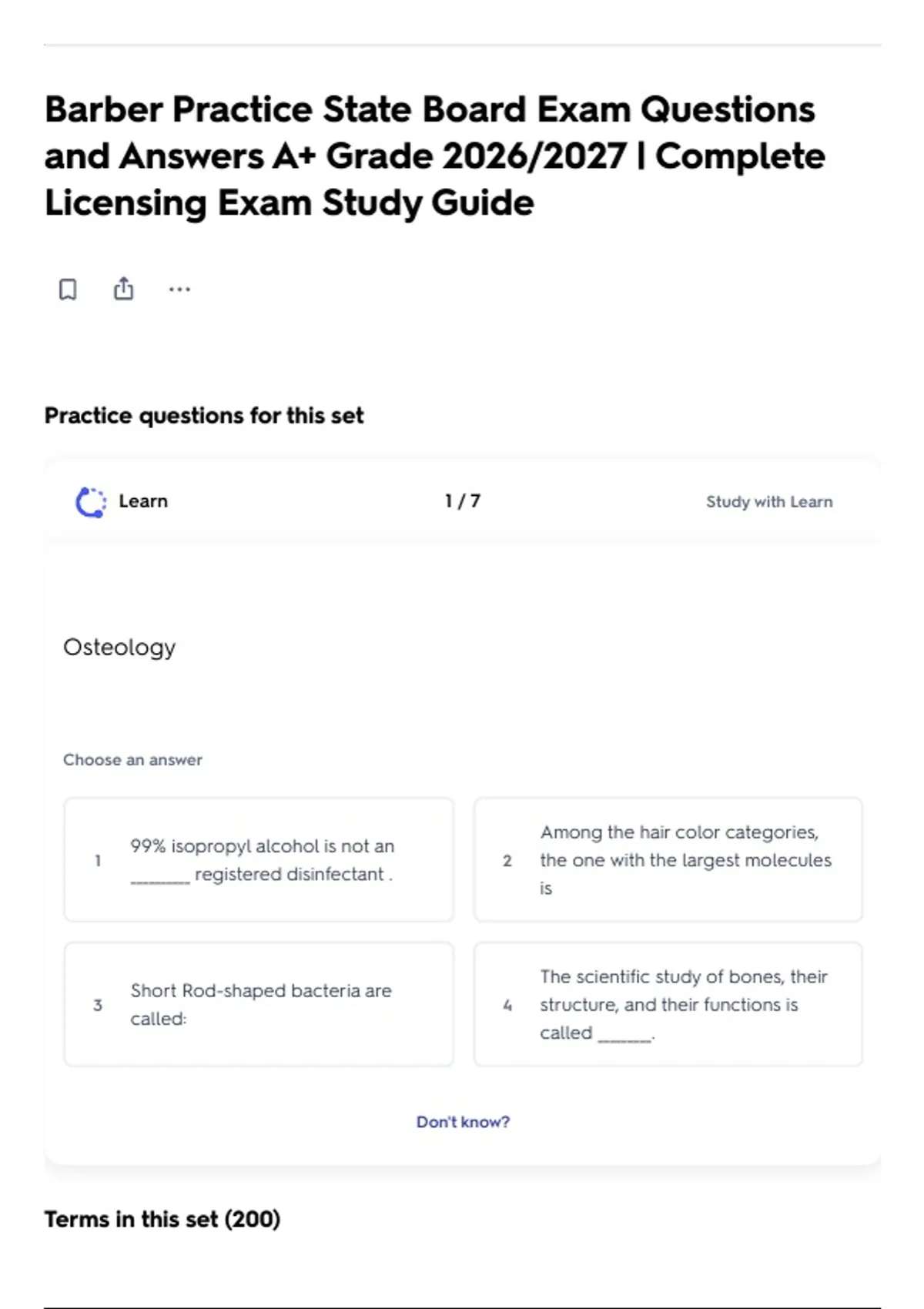 Barber Practice State Board Exam Questions and Answers A+ Grade 2026/2027 | Complete Licensing Exam Study Guide

...

Practice questions for this set

Learn

1 / 7

Study with Learn

Osteology

Choose an answer

1 99% isopropyl alcohol is not an _______ registered disinfectant .

2 Among the hair color categories, the one with the largest molecules is

3 Short Rod-shaped bacteria are called:

4 The scientific study of bones, their structure, and their functions is called _______.

Don't know?

Terms in this set (200)